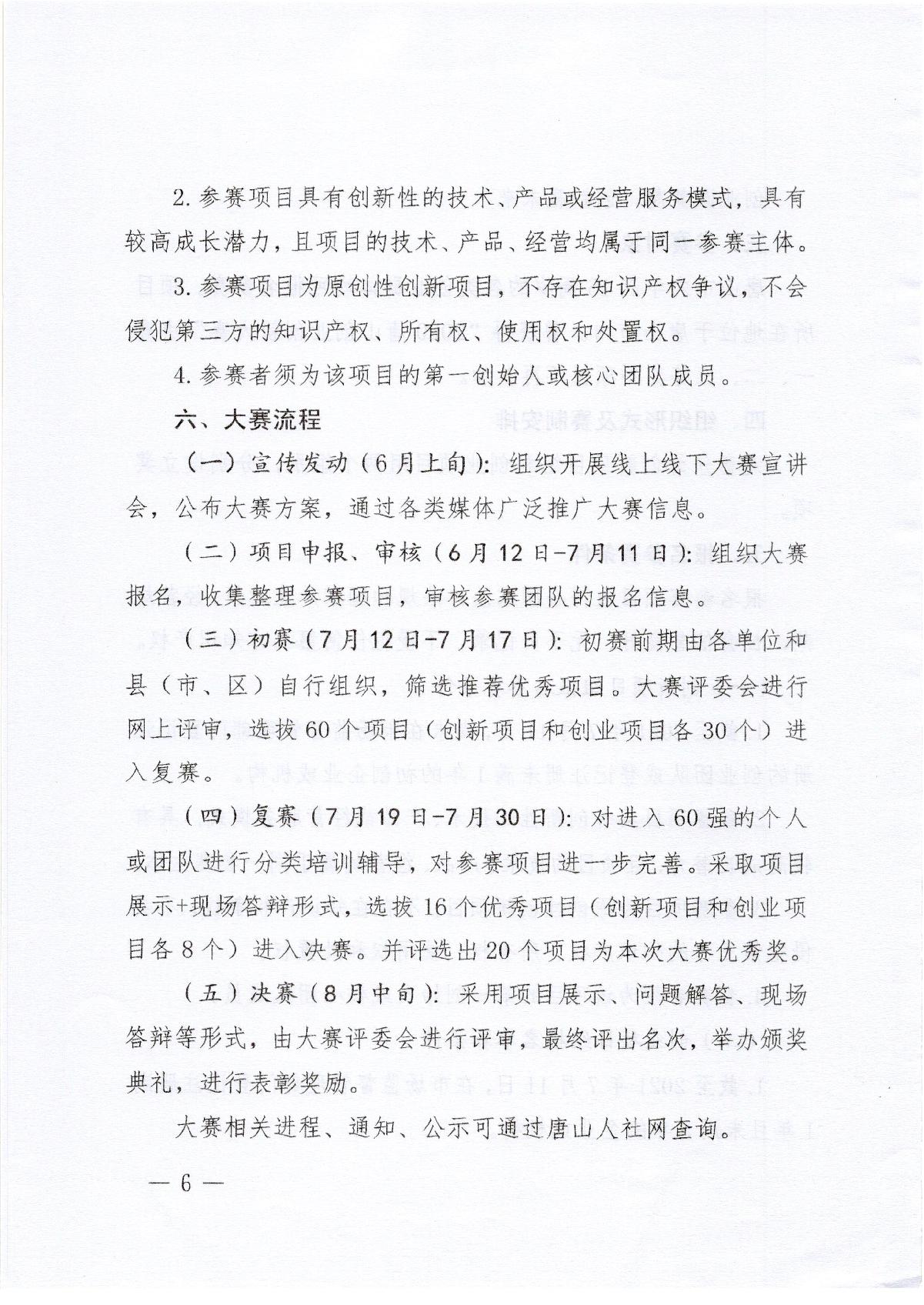 2. 参赛项目具有创新性的技术、产品或经营服务模式，具有较高成长潜力，且项目的技术、产品、经营均属于同一参赛主体。

3. 参赛项目为原创性创新项目，不存在知识产权争议，不会侵犯第三方的知识产权、所有权、使用权和处置权。

4. 参赛者须为该项目的第一创始人或核心团队成员。

六、大赛流程

（一）宣传发动（6月上旬）：组织开展线上线下大赛宣讲会，公布大赛方案，通过各类媒体广泛推广大赛信息。

（二）项目申报、审核（6月12日-7月11日）：组织大赛报名，收集整理参赛项目，审核参赛团队的报名信息。

（三）初赛（7月12日-7月17日）：初赛前期由各单位和县（市、区）自行组织，筛选推荐优秀项目。大赛评委会进行网上评审，选拔60个项目（创新项目和创业项目各30个）进入复赛。

（四）复赛（7月19日-7月30日）：对进入60强的个人或团队进行分类培训辅导，对参赛项目进一步完善。采取项目展示+现场答辩形式，选拔16个优秀项目（创新项目和创业项目各8个）进入决赛。并评选出20个项目为本次大赛优秀奖。

（五）决赛（8月中旬）：采用项目展示、问题解答、现场答辩等形式，由大赛评委会进行评审，最终评出名次，举办颁奖典礼，进行表彰奖励。

大赛相关进程、通知、公示可通过唐山人社网查询。

— 6 —